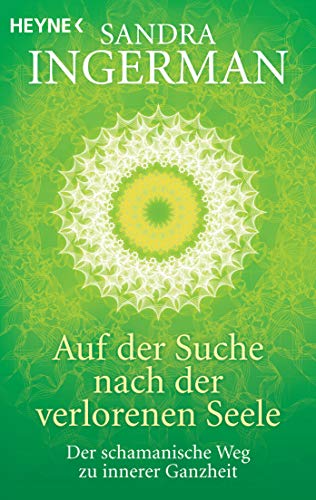 HEYNE <

SANDRA INGERMAN

Auf der Suche nach der verlorenen Seele

Der schamanische Weg zu innerer Ganzheit